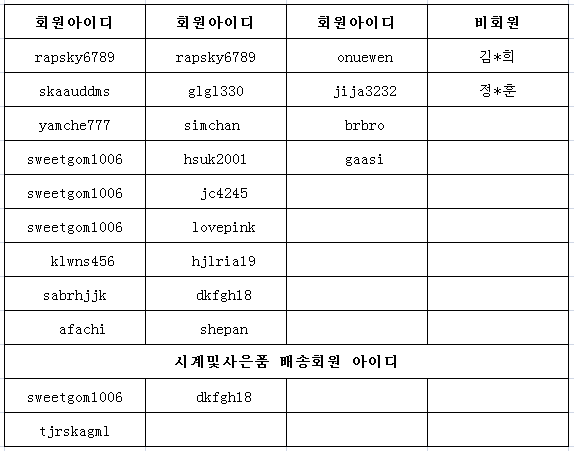 | 회원아이디 | 회원아이디 | 회원아이디 | 비회원 |
|---|---|---|---|
| rapsky6789 | rapsky6789 | onuewen | 김*희 |
| skaauddms | glgl330 | jija3232 | 정*훈 |
| yamche777 | simchan | brbro | |
| sweetgom1006 | hsuk2001 | gaasi | |
| sweetgom1006 | jc4245 | | |
| sweetgom1006 | lovepink | | |
| klwns456 | hjlria19 | | |
| sabrhjjk | dkfgh18 | | |
| afachi | shepan | | |
| 시계및사은품 배송회원 아이디 | | | |
| sweetgom1006 | dkfgh18 | | |
| tjrskagml | | | |